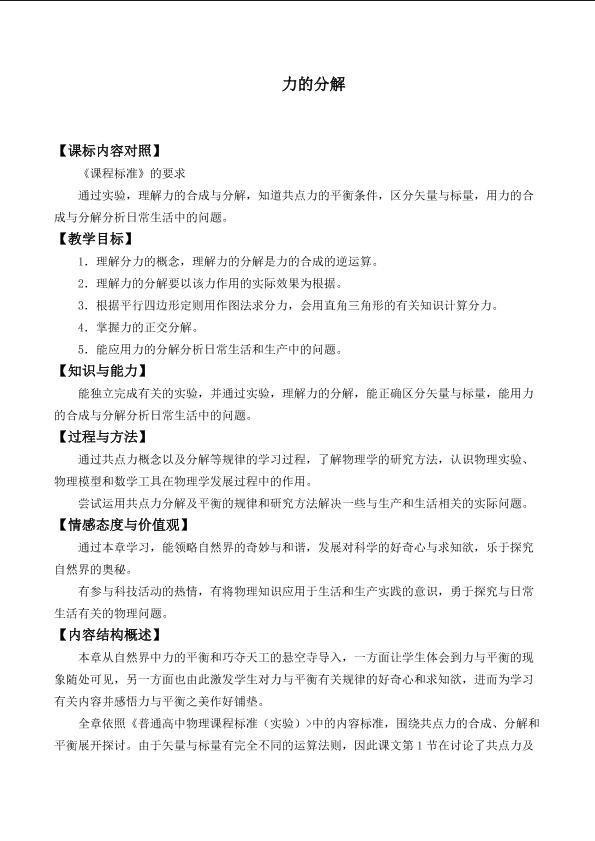 力的分解

【课标内容对照】

《课程标准》的要求

通过实验，理解力的合成与分解，知道共点力的平衡条件，区分矢量与标量，用力的合成与分解分析日常生活中的问题。

【教学目标】

1．理解分力的概念，理解力的分解是力的合成的逆运算。

2．理解力的分解要以该力作用的实际效果为根据。

3．根据平行四边形定则用作图法求分力，会用直角三角形的有关知识计算分力。

4．掌握力的正交分解。

5．能应用力的分解分析日常生活和生产中的问题。

【知识与能力】

能独立完成有关的实验，并通过实验，理解力的分解，能正确区分矢量与标量，能用力的合成与分解分析日常生活中的问题。

【过程与方法】

通过共点力概念以及分解等规律的学习过程，了解物理学的研究方法，认识物理实验、物理模型和数学工具在物理学发展过程中的作用。

尝试运用共点力分解及平衡的规律和研究方法解决一些与生产和生活相关的实际问题。

【情感态度与价值观】

通过本章学习，能领略自然界的奇妙与和谐，发展对科学的好奇心与求知欲，乐于探究自然界的奥秘。

有参与科技活动的热情，有将物理知识应用于生活和生产实践的意识，勇于探究与日常生活有关的物理问题。

【内容结构概述】

本章从自然界中力的平衡和巧夺天工的悬空寺导入，一方面让学生体会到力与平衡的现象随处可见，另一方面也由此激发学生对力与平衡有关规律的好奇心和求知欲，进而为学习有关内容并感悟力与平衡之美作好铺垫。

全章依照《普通高中物理课程标准（实验）>中的内容标准，围绕共点力的合成、分解和平衡展开探讨。由于矢量与标量有完全不同的运算法则，因此课文第1节在讨论了共点力及